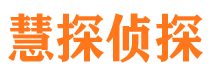 慧探侦探